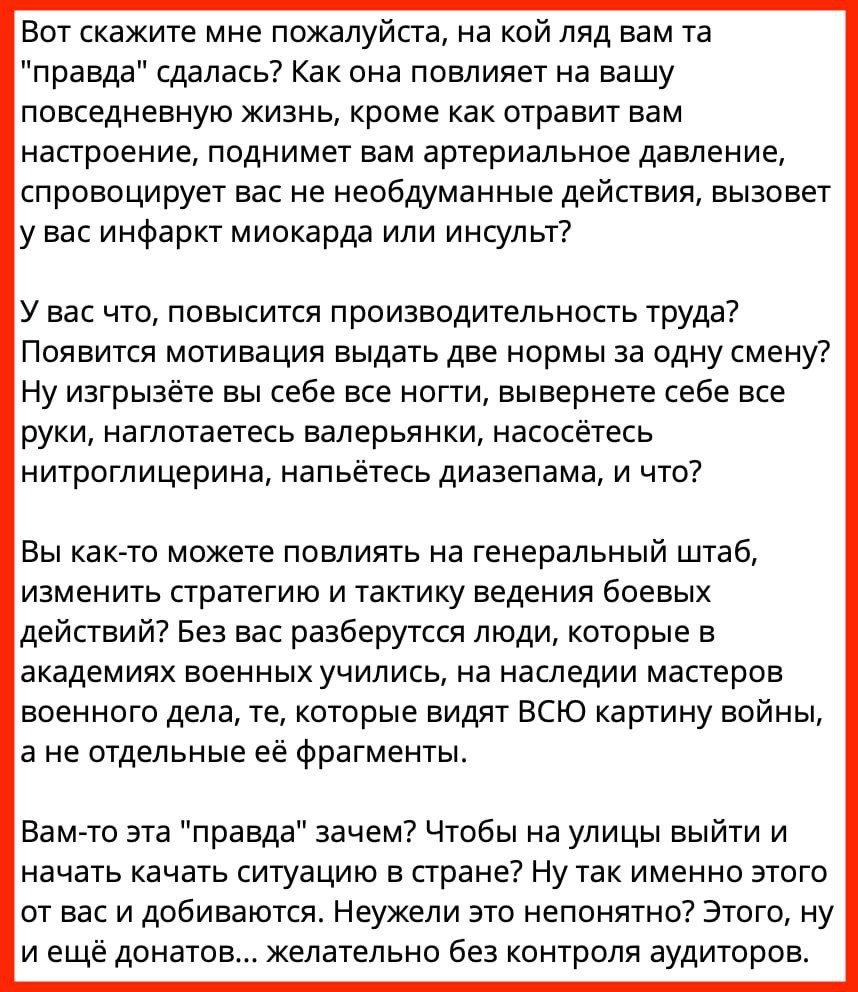 Вот скажите мне пожалуйста, на кой ляд вам та "правда" сдалась? Как она повлияет на вашу повседневную жизнь, кроме как отравит вам настроение, поднимет вам артериальное давление, спровоцирует вас не необдуманные действия, вызовет у вас инфаркт миокарда или инсульт?

У вас что, повысится производительность труда? Появится мотивация выдать две нормы за одну смену? Ну изгрызёте вы себе все ногти, вывернете себе все руки, наглотаетесь валерьянки, насосётесь нитроглицерина, напьётесь диазепама, и что?

Вы как-то можете повлиять на генеральный штаб, изменить стратегию и тактику ведения боевых действий? Без вас разберутсся люди, которые в академиях военных учились, на наследии мастеров военного дела, те, которые видят ВСЮ картину войны, а не отдельные её фрагменты.

Вам-то эта "правда" зачем? Чтобы на улицы выйти и начать качать ситуацию в стране? Ну так именно этого от вас и добиваются. Неужели это непонятно? Этого, ну и ещё донатов... желательно без контроля аудиторов.